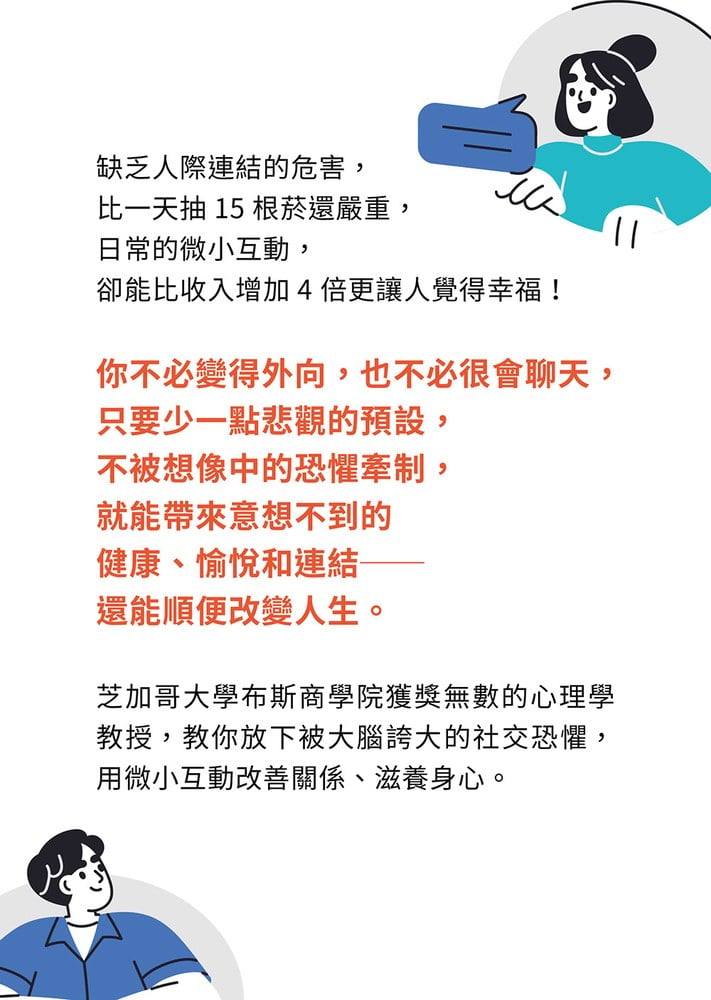 缺乏人際連結的危害，
比一天抽15根菸還嚴重，
日常的微小互動，
卻能比收入增加4倍更讓人覺得幸福！

你不必變得外向，也不必很會聊天，
只要少一點悲觀的預設，
不被想像中的恐懼牽制，
就能帶來意想不到的
健康、愉悅和連結——
還能順便改變人生。

芝加哥大學布斯商學院獲獎無數的心理學教授，教你放下被大腦誇大的社交恐懼，用微小互動改善關係、滋養身心。